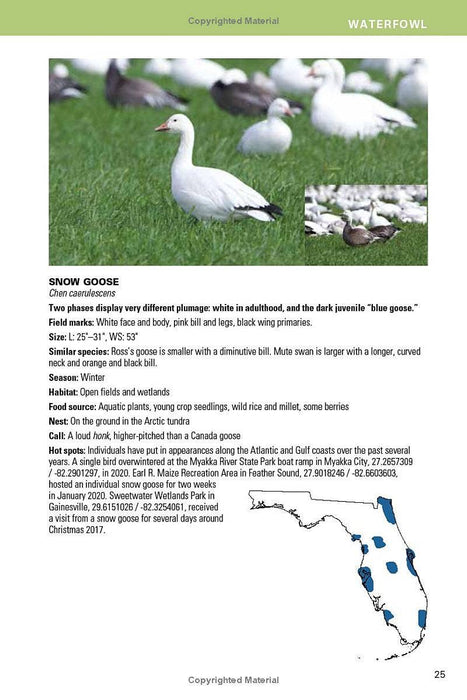 Copyrighted Material

WATERFOWL

SNOW GOOSE
Chen caerulescens

Two phases display very different plumage: white in adulthood, and the dark juvenile "blue goose."

Field marks: White face and body, pink bill and legs, black wing primaries.

Size: L: 25"–31", WS: 53"

Similar species: Ross's goose is smaller with a diminutive bill. Mute swan is larger with a longer, curved neck and orange and black bill.

Season: Winter

Habitat: Open fields and wetlands

Food source: Aquatic plants, young crop seedlings, wild rice and millet, some berries

Nest: On the ground in the Arctic tundra

Call: A loud honk, higher-pitched than a Canada goose

Hot spots: Individuals have put in appearances along the Atlantic and Gulf coasts over the past several years. A single bird overwintered at the Myakka River State Park boat ramp in Myakka City, 27.2657309 / -82.2901297, in 2020. Earl R. Maize Recreation Area in Feather Sound, 27.9018246 / -82.6603603, hosted an individual snow goose for two weeks in January 2020. Sweetwater Wetlands Park in Gainesville, 29.6151026 / -82.3254061, received a visit from a snow goose for several days around Christmas 2017.

25

Copyrighted Material